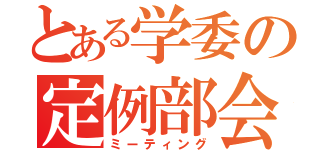 とある学委の
定例部会
ミーティング